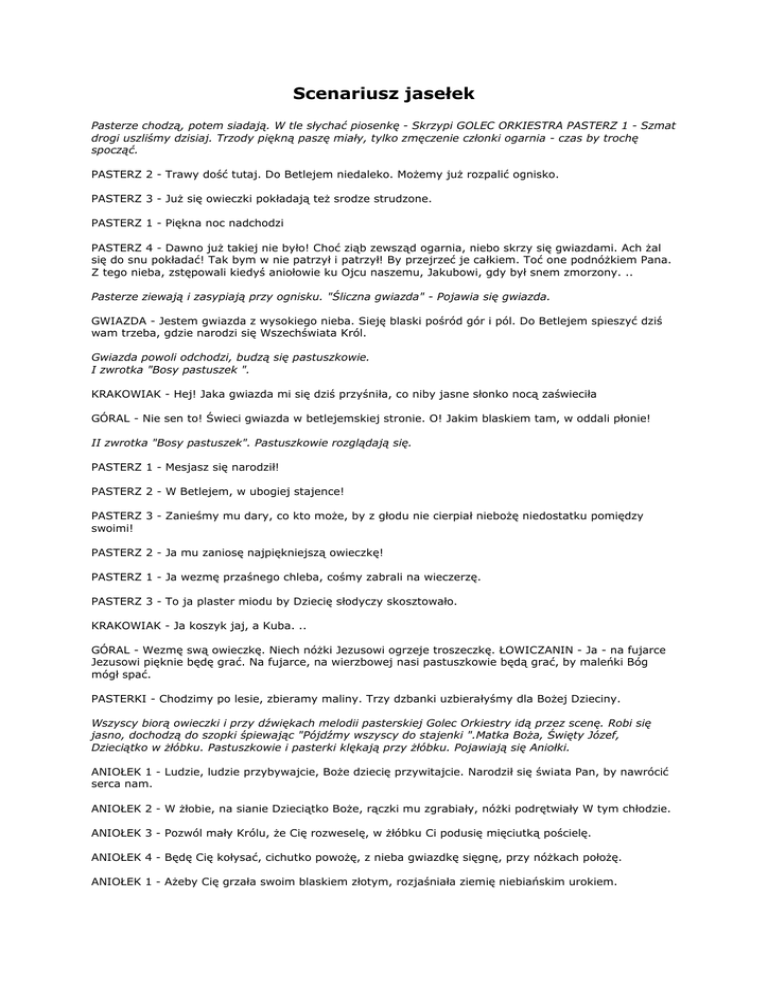 Scenariusz jasełek

Pasterze chodzą, potem siadają. W tle słychać piosenkę - Skrzypi GOLEC ORKIESTRA PASTERZ 1 - Szmat drogi uszliśmy dzisiaj. Trzody piękną paszę miały, tylko zmęczenie członki ogarnia - czas by trochę spocząć.

PASTERZ 2 - Trawy dość tutaj. Do Betlejem niedaleko. Możemy już rozpalić ognisko.

PASTERZ 3 - Już się owieczki pokładają też srodze strudzone.

PASTERZ 1 - Piękna noc nadchodzi

PASTERZ 4 - Dawno już takiej nie było! Choć ziąb zewsząd ogarnia, niebo skrzy się gwiazdami. Ach żal się do snu pokładać! Tak bym w nie patrzył i patrzył! By przejrzeć je całkiem. Toć one podnóżkiem Pana. Z tego nieba, zstępowali kiedyś aniołowie ku Ojcu naszemu, Jakubowi, gdy był snem zmorzony. ..

Pasterze ziewają i zasypiają przy ognisku. "Śliczna gwiazda" - Pojawia się gwiazda.

GWIAZDA - Jestem gwiazda z wysokiego nieba. Sieję blaski pośród gór i pól. Do Betlejem spieszyć dziś wam trzeba, gdzie narodzi się Wszechświata Król.

Gwiazda powoli odchodzi, budzą się pastuszkowie.
I zwrotka "Bosy pastuszek ".

KRAKOWIAK - Hej! Jaka gwiazda mi się dziś przyśniła, co niby jasne słonko nocą zaświeciła

GÓRAL - Nie sen to! Świeci gwiazda w betlejemskiej stronie. O! Jakim blaskiem tam, w oddali płonie!

II zwrotka "Bosy pastuszek". Pastuszkowie rozglądają się.

PASTERZ 1 - Mesjasz się narodził!

PASTERZ 2 - W Betlejem, w ubogiej stajence!

PASTERZ 3 - Zanieśmy mu dary, co kto może, by z głodu nie cierpiał niebożę niedostatku pomiędzy swoimi!

PASTERZ 2 - Ja mu zaniosę najpiękniejszą owieczkę!

PASTERZ 1 - Ja wezmę przaśnego chleba, cośmy zabrali na wieczerzę.

PASTERZ 3 - To ja plaster miodu by Dziecię słodyczy skosztowało.

KRAKOWIAK - Ja koszyk jaj, a Kuba. ..

GÓRAL - Wezmę swą owieczkę. Niech nóżki Jezusowi ogrzeje troszeczkę. ŁOWICZANIN - Ja - na fujarce Jezusowi pięknie będę grać. Na fujarce, na wierzbowej nasi pastuszkowie będą grać, by maleńki Bóg mógł spać.

PASTERKI - Chodzimy po lesie, zbieramy maliny. Trzy dzbanki uzbierałyśmy dla Bożej Dzieciny.

Wszyscy biorą owieczki i przy dźwiękach melodii pasterskiej Golec Orkiestry idą przez scenę. Robi się jasno, dochodzą do szopki śpiewając "Pójdźmy wszyscy do stajenki ".Matka Boża, Święty Józef, Dzieciątko w żłóbku. Pastuszkowie i pasterki klękają przy żłóbku. Pojawiają się Aniołki.

ANIOŁEK 1 - Ludzie, ludzie przybywajcie, Boże dziecię przywitajcie. Narodził się świata Pan, by nawrócić serca nam.

ANIOŁEK 2 - W żłobie, na sianie Dzieciątko Boże, rączki mu zgrabiały, nóżki podrętwiały W tym chłodzie.

ANIOŁEK 3 - Pozwól mały Królu, że Cię rozweselę, w żłóbku Ci podusię mięciutką pościelę.

ANIOŁEK 4 - Będę Cię kołysać, cichutko powożę, z nieba gwiazdkę sięgnę, przy nóżkach położę.

ANIOŁEK 1 - Ażeby Cię grzała swoim blaskiem złotym, rozjaśniała ziemię niebiańskim urokiem.